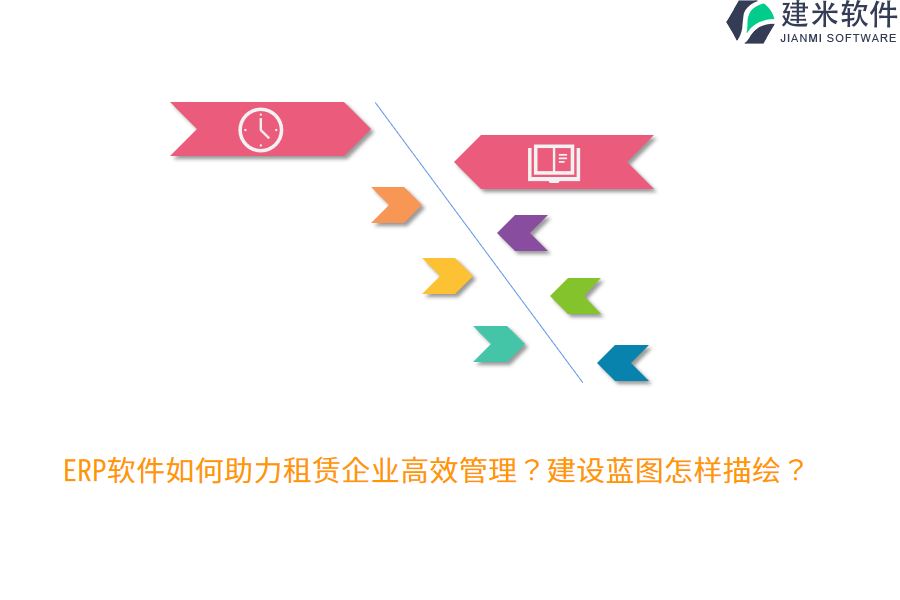 建米软件
JIANMI SOFTWARE

ERP软件如何助力租赁企业高效管理？建设蓝图怎样描绘？